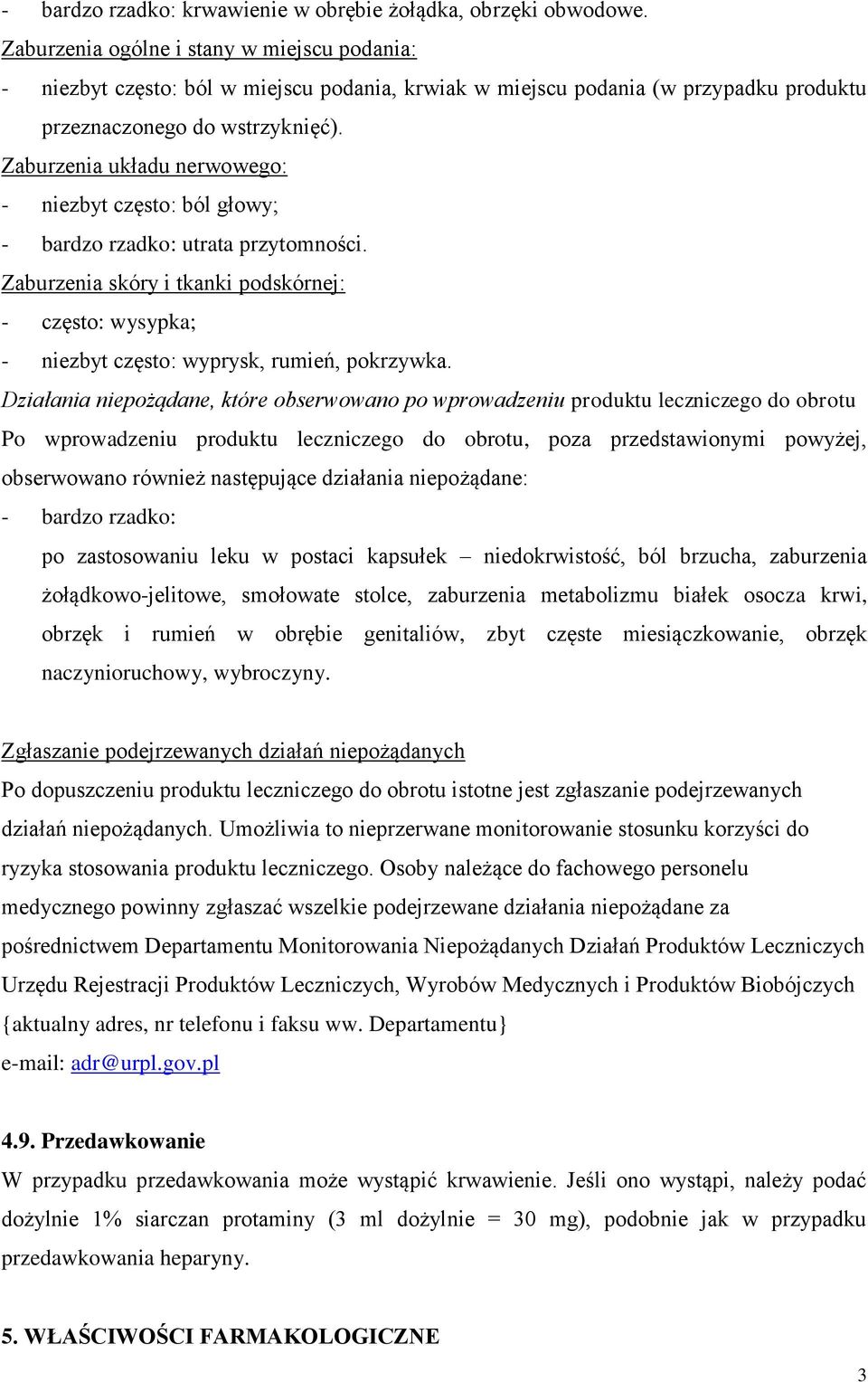 - bardzo rzadko: krwawienie w obrębie żołądka, obrzęki obwodowe.
Zaburzenia ogólne i stany w miejscu podania:
- niezbyt często: ból w miejscu podania, krwiak w miejscu podania (w przypadku produktu przeznaczonego do wstrzyknięć).
Zaburzenia układu nerwowego:
- niezbyt często: ból głowy;
- bardzo rzadko: utrata przytomności.
Zaburzenia skóry i tkanki podskórnej:
- często: wysypka;
- niezbyt często: wyprysk, rumień, pokrzywka.
Działania niepożądane, które obserwowano po wprowadzeniu produktu leczniczego do obrotu
Po wprowadzeniu produktu leczniczego do obrotu, poza przedstawionymi powyżej, obserwowano również następujące działania niepożądane:
- bardzo rzadko:
po zastosowaniu leku w postaci kapsułek – niedokrwistość, ból brzucha, zaburzenia żołądkowo-jelitowe, smołowate stolce, zaburzenia metabolizmu białek osocza krwi, obrzęk i rumień w obrębie genitaliów, zbyt częste miesiączkowanie, obrzęk naczynioruchowy, wybroczyny.

Zgłaszanie podejrzewanych działań niepożądanych
Po dopuszczeniu produktu leczniczego do obrotu istotne jest zgłaszanie podejrzewanych działań niepożądanych. Umożliwia to nieprzerwane monitorowanie stosunku korzyści do ryzyka stosowania produktu leczniczego. Osoby należące do fachowego personelu medycznego powinny zgłaszać wszelkie podejrzewane działania niepożądane za pośrednictwem Departamentu Monitorowania Niepożądanych Działań Produktów Leczniczych Urzędu Rejestracji Produktów Leczniczych, Wyrobów Medycznych i Produktów Biobójczych {aktualny adres, nr telefonu i faksu ww. Departamentu}
e-mail: adr@urpl.gov.pl

4.9. Przedawkowanie
W przypadku przedawkowania może wystąpić krwawienie. Jeśli ono wystąpi, należy podać dożylnie 1% siarczan protaminy (3 ml dożylnie = 30 mg), podobnie jak w przypadku przedawkowania heparyny.

5. WŁAŚCIWOŚCI FARMAKOLOGICZNE

3